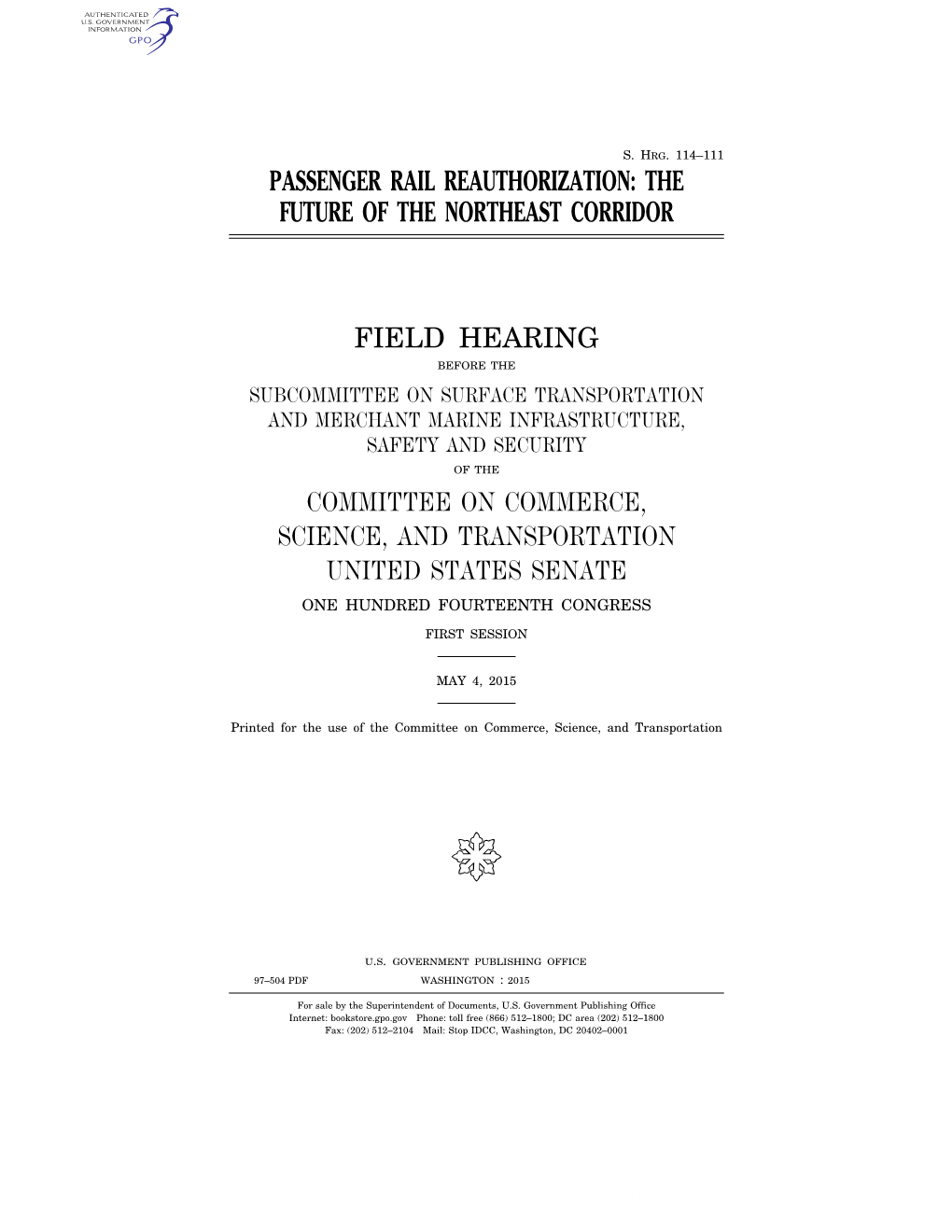 AUTHENTICATED
U.S. GOVERNMENT
INFORMATION
GPO

S. HRG. 114–111

PASSENGER RAIL REAUTHORIZATION: THE FUTURE OF THE NORTHEAST CORRIDOR

FIELD HEARING

BEFORE THE

SUBCOMMITTEE ON SURFACE TRANSPORTATION AND MERCHANT MARINE INFRASTRUCTURE, SAFETY AND SECURITY

OF THE

COMMITTEE ON COMMERCE, SCIENCE, AND TRANSPORTATION UNITED STATES SENATE

ONE HUNDRED FOURTEENTH CONGRESS

FIRST SESSION

MAY 4, 2015

Printed for the use of the Committee on Commerce, Science, and Transportation

U.S. GOVERNMENT PUBLISHING OFFICE

97–504 PDF WASHINGTON : 2015

For sale by the Superintendent of Documents, U.S. Government Publishing Office
Internet: bookstore.gpo.gov Phone: toll free (866) 512–1800; DC area (202) 512–1800
Fax: (202) 512–2104 Mail: Stop IDCC, Washington, DC 20402–0001